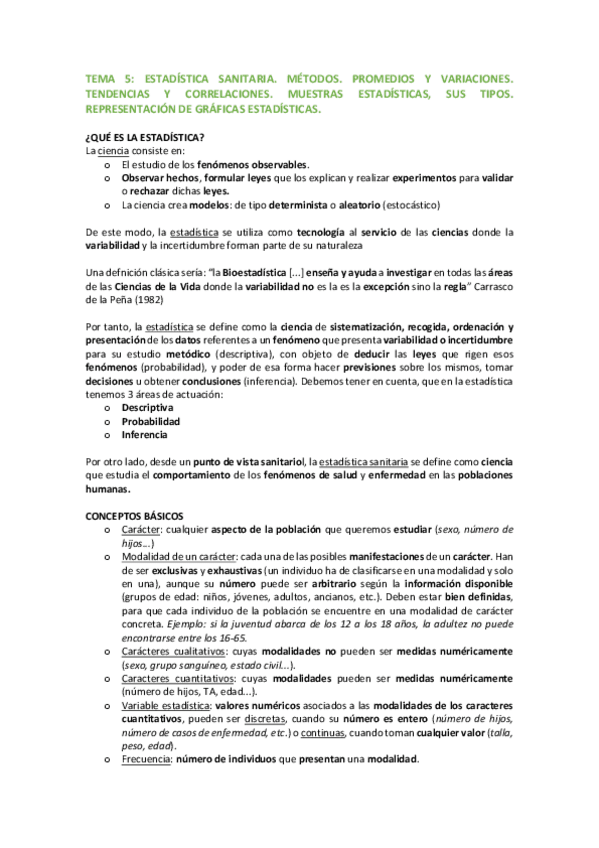 TEMA 5: ESTADÍSTICA SANITARIA. MÉTODOS. PROMEDIOS Y VARIACIONES. TENDENCIAS Y CORRELACIONES. MUESTRAS ESTADÍSTICAS, SUS TIPOS. REPRESENTACIÓN DE GRÁFICAS ESTADÍSTICAS.

¿QUÉ ES LA ESTADÍSTICA?
La ciencia consiste en:
o El estudio de los fenómenos observables.
o Observar hechos, formular leyes que los explican y realizar experimentos para validar o rechazar dichas leyes.
o La ciencia crea modelos: de tipo determinista o aleatorio (estocástico)

De este modo, la estadística se utiliza como tecnología al servicio de las ciencias donde la variabilidad y la incertidumbre forman parte de su naturaleza

Una defnición clásica sería: "la Bioestadística [...] enseña y ayuda a investigar en todas las áreas de las Ciencias de la Vida donde la variabilidad no es la es la excepción sino la regla" Carrasco de la Peña (1982)

Por tanto, la estadística se define como la ciencia de sistematización, recogida, ordenación y presentación de los datos referentes a un fenómeno que presenta variabilidad o incertidumbre para su estudio metódico (descriptiva), con objeto de deducir las leyes que rigen esos fenómenos (probabilidad), y poder de esa forma hacer previsiones sobre los mismos, tomar decisiones u obtener conclusiones (inferencia). Debemos tener en cuenta, que en la estadística tenemos 3 áreas de actuación:
o Descriptiva
o Probabilidad
o Inferencia

Por otro lado, desde un punto de vista sanitariol, la estadística sanitaria se define como ciencia que estudia el comportamiento de los fenómenos de salud y enfermedad en las poblaciones humanas.

CONCEPTOS BÁSICOS
o Carácter: cualquier aspecto de la población que queremos estudiar (sexo, número de hijos...)
o Modalidad de un carácter: cada una de las posibles manifestaciones de un carácter. Han de ser exclusivas y exhaustivas (un individuo ha de clasificarse en una modalidad y solo en una), aunque su número puede ser arbitrario según la información disponible (grupos de edad: niños, jóvenes, adultos, ancianos, etc.). Deben estar bien definidas, para que cada individuo de la población se encuentre en una modalidad de carácter concreta. Ejemplo: si la juventud abarca de los 12 a los 18 años, la adultez no puede encontrarse entre los 16-65.
o Carácteres cualitativos: cuyas modalidades no pueden ser medidas numéricamente (sexo, grupo sanguíneo, estado civil...).
o Caracteres cuantitativos: cuyas modalidades pueden ser medidas numéricamente (número de hijos, TA, edad...).
o Variable estadística: valores numéricos asociados a las modalidades de los caracteres cuantitativos, pueden ser discretas, cuando su número es entero (número de hijos, número de casos de enfermedad, etc.) o continuas, cuando toman cualquier valor (talla, peso, edad).
o Frecuencia: número de individuos que presentan una modalidad.